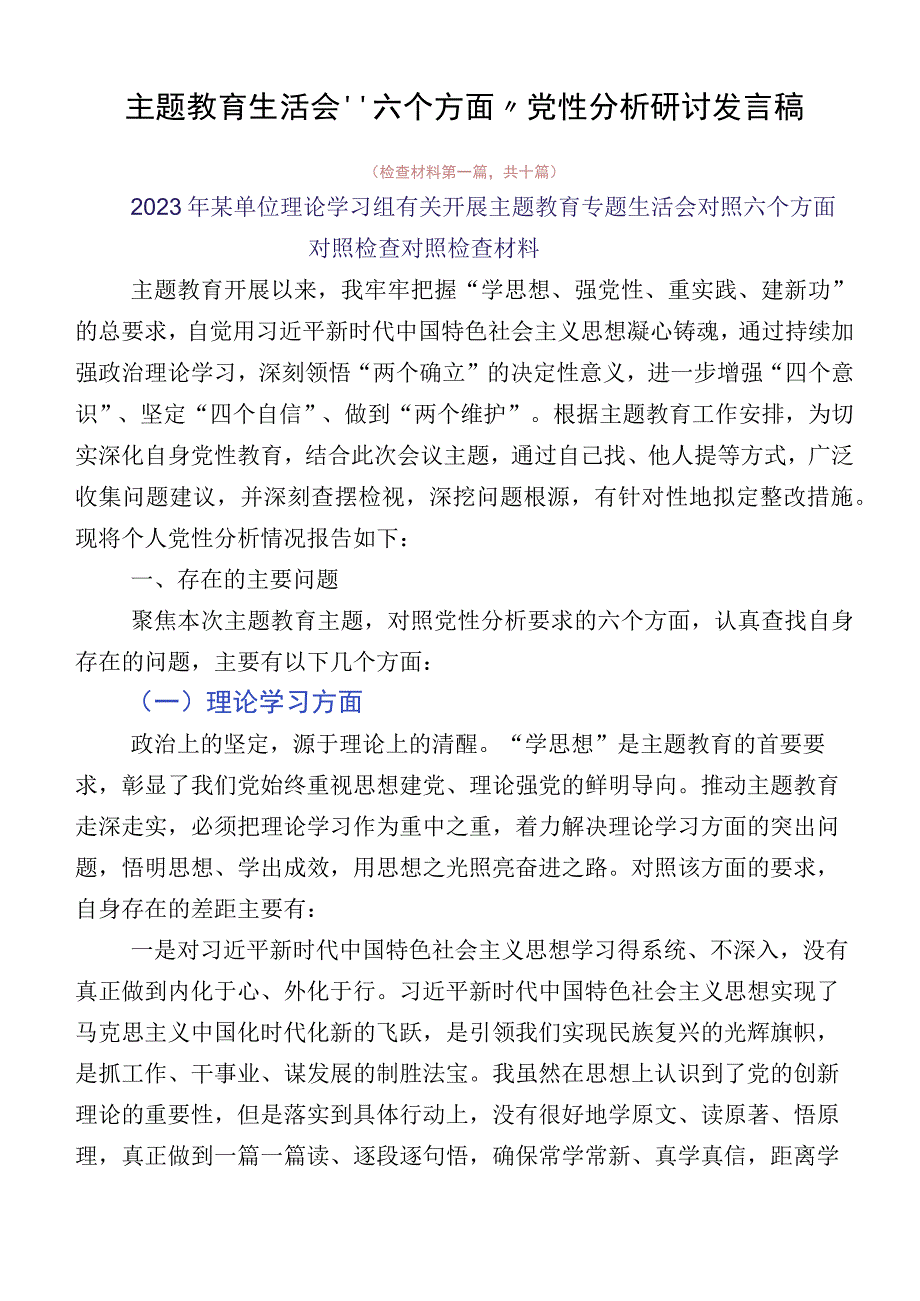 主题教育生活会''六个方面〃党性分析研讨发言稿

（检查材料第一篇，共十篇）

2023年某单位理论学习组有关开展主题教育专题生活会对照六个方面对照检查对照检查材料

主题教育开展以来，我牢牢把握“学思想、强党性、重实践、建新功”的总要求，自觉用习近平新时代中国特色社会主义思想凝心铸魂，通过持续加强政治理论学习，深刻领悟“两个确立”的决定性意义，进一步增强“四个意识”、坚定“四个自信”、做到“两个维护”。根据主题教育工作安排，为切实深化自身党性教育，结合此次会议主题，通过自己找、他人提等方式，广泛收集问题建议，并深刻查摆检视，深挖问题根源，有针对性地拟定整改措施。现将个人党性分析情况报告如下：

一、存在的主要问题

聚焦本次主题教育主题，对照党性分析要求的六个方面，认真查找自身存在的问题，主要有以下几个方面：

（一）理论学习方面

政治上的坚定，源于理论上的清醒。“学思想”是主题教育的首要要求，彰显了我们党始终重视思想建党、理论强党的鲜明导向。推动主题教育走深走实，必须把理论学习作为重中之重，着力解决理论学习方面的突出问题，悟明思想、学出成效，用思想之光照亮奋进之路。对照该方面的要求，自身存在的差距主要有：

一是对习近平新时代中国特色社会主义思想学习得系统、不深入，没有真正做到内化于心、外化于行。习近平新时代中国特色社会主义思想实现了马克思主义中国化时代化新的飞跃，是引领我们实现民族复兴的光辉旗帜，是抓工作、干事业、谋发展的制胜法宝。我虽然在思想上认识到了党的创新理论的重要性，但是落实到具体行动上，没有很好地学原文、读原著、悟原理，真正做到一篇一篇读、逐段逐句悟，确保常学常新、真学真信，距离学